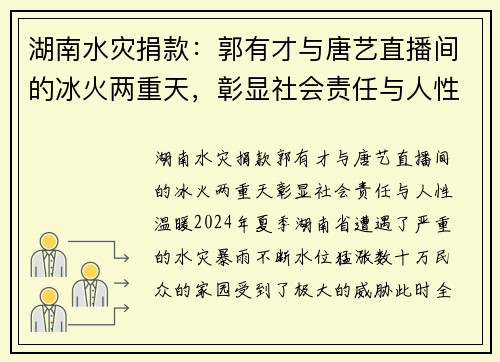 湖南水灾捐款：郭有才与唐艺直播间的冰火两重天，彰显社会责任与人性

湖南水灾捐款郭有才与唐艺直播间的冰火两重天彰显社会责任与人性温暖2024年夏季湖南省遭遇了严重的水灾暴雨不断水位猛涨数十万民众的家园受到了极大的威胁此时全